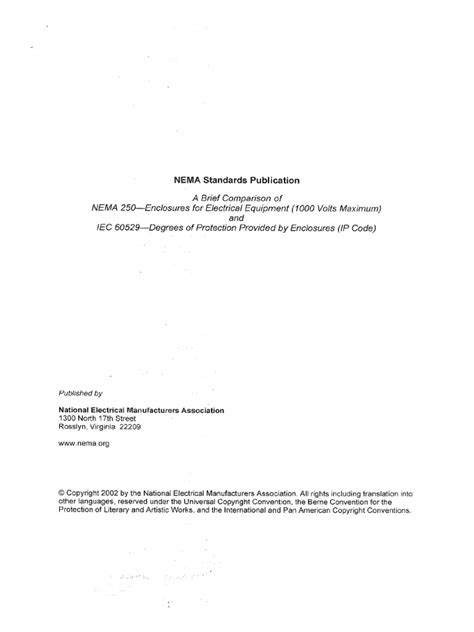 NEMA Standards Publication

A Brief Comparison of
NEMA 250—Enclosures for Electrical Equipment (1000 Volts Maximum)
and
IEC 60529—Degrees of Protection Provided by Enclosures (IP Code)

Published by

National Electrical Manufacturers Association
1300 North 17th Street
Rosslyn, Virginia 22209

www.nema.org

© Copyright 2002 by the National Electrical Manufacturers Association. All rights including translation into other languages, reserved under the Universal Copyright Convention, the Berne Convention for the Protection of Literary and Artistic Works, and the International and Pan American Copyright Conventions.